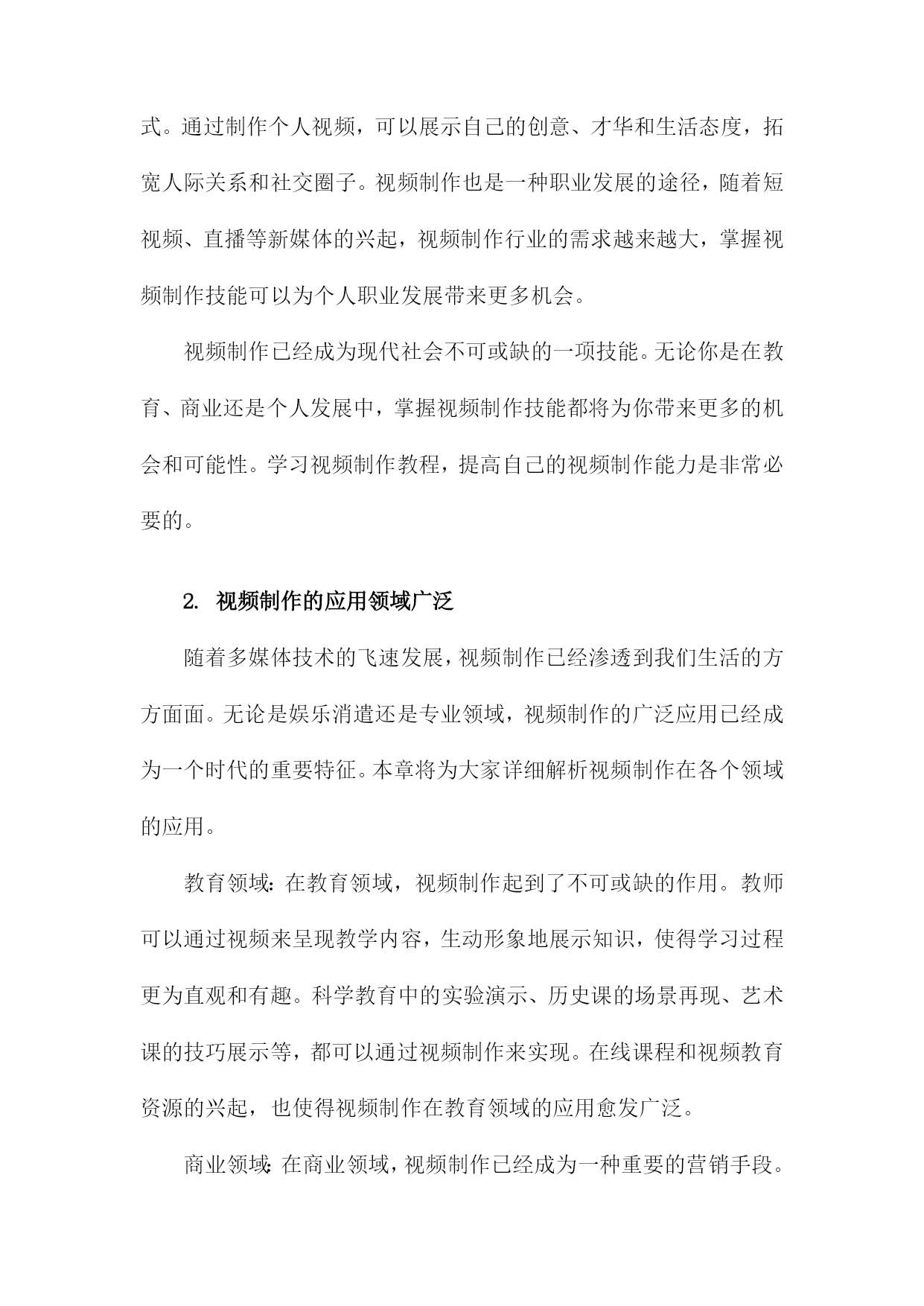 式。通过制作个人视频，可以展示自己的创意、才华和生活态度，拓宽人际关系和社交圈子。视频制作也是一种职业发展的途径，随着短视频、直播等新媒体的兴起，视频制作行业的需求越来越大，掌握视频制作技能可以为个人职业发展带来更多机会。

视频制作已经成为现代社会不可或缺的一项技能。无论你是在教育、商业还是个人发展中，掌握视频制作技能都将为你带来更多的机会和可能性。学习视频制作教程，提高自己的视频制作能力是非常必要的。

2. 视频制作的应用领域广泛

随着多媒体技术的飞速发展，视频制作已经渗透到我们生活的方方面面。无论是娱乐消遣还是专业领域，视频制作的广泛应用已经成为一个时代的重要特征。本章将为大家详细解析视频制作在各个领域的应用。

教育领域：在教育领域，视频制作起到了不可或缺的作用。教师可以通过视频来呈现教学内容，生动形象地展示知识，使得学习过程更为直观和有趣。科学教育中的实验演示、历史课的场景再现、艺术课的技巧展示等，都可以通过视频制作来实现。在线课程和视频教育资源的兴起，也使得视频制作在教育领域的应用愈发广泛。

商业领域：在商业领域，视频制作已经成为一种重要的营销手段。